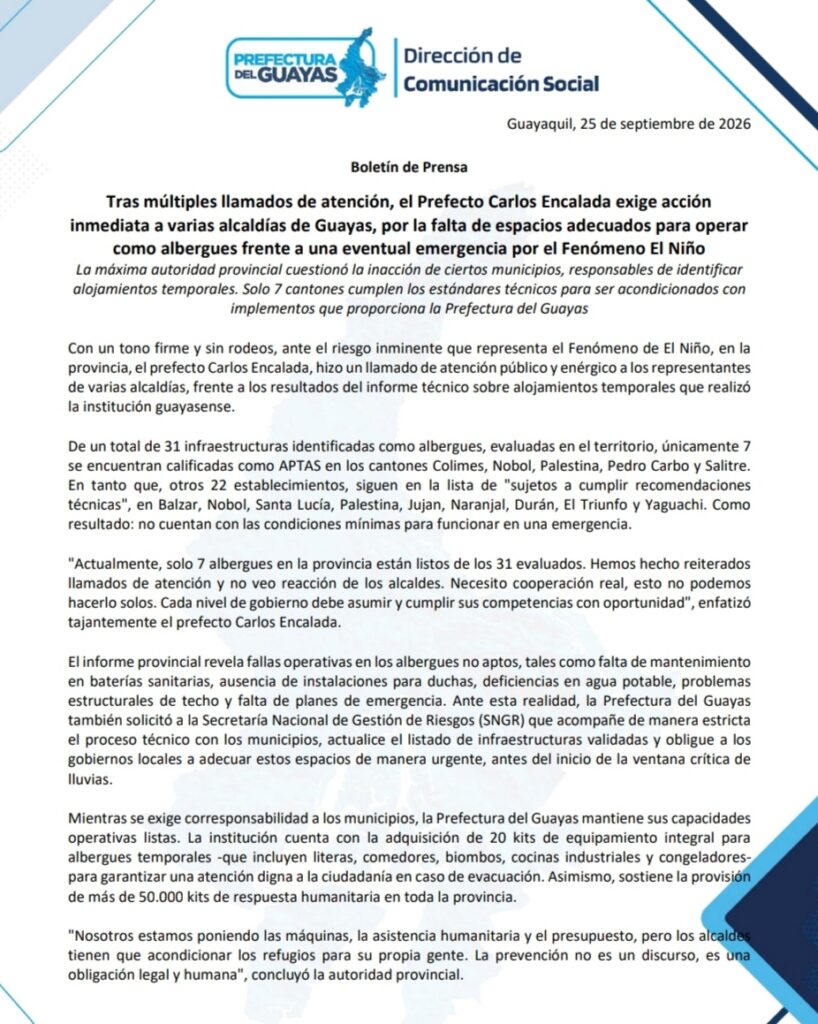 PREFECTURA DEL GUAYAS

Dirección de Comunicación Social

Guayaquil, 25 de septiembre de 2026

Boletín de Prensa

Tras múltiples llamados de atención, el Prefecto Carlos Encalada exige acción inmediata a varias alcaldías de Guayas, por la falta de espacios adecuados para operar como albergues frente a una eventual emergencia por el Fenómeno El Niño

La máxima autoridad provincial cuestionó la inacción de ciertos municipios, responsables de identificar alojamientos temporales. Solo 7 cantones cumplen los estándares técnicos para ser acondicionados con implementos que proporciona la Prefectura del Guayas

Con un tono firme y sin rodeos, ante el riesgo inminente que representa el Fenómeno de El Niño, en la provincia, el prefecto Carlos Encalada, hizo un llamado de atención público y enérgico a los representantes de varias alcaldías, frente a los resultados del informe técnico sobre alojamientos temporales que realizó la institución guayasense.

De un total de 31 infraestructuras identificadas como albergues, evaluadas en el territorio, únicamente 7 se encuentran calificadas como APTAS en los cantones Colimes, Nobol, Palestina, Pedro Carbo y Salitre. En tanto que, otros 22 establecimientos, siguen en la lista de "sujetos a cumplir recomendaciones técnicas", en Balzar, Nobol, Santa Lucía, Palestina, Jujan, Naranjal, Durán, El Triunfo y Yaguachi. Como resultado: no cuentan con las condiciones mínimas para funcionar en una emergencia.

"Actualmente, solo 7 albergues en la provincia están listos de los 31 evaluados. Hemos hecho reiterados llamados de atención y no veo reacción de los alcaldes. Necesito cooperación real, esto no podemos hacerlo solos. Cada nivel de gobierno debe asumir y cumplir sus competencias con oportunidad", enfatizó tajantemente el prefecto Carlos Encalada.

El informe provincial revela fallas operativas en los albergues no aptos, tales como falta de mantenimiento en baterías sanitarias, ausencia de instalaciones para duchas, deficiencias en agua potable, problemas estructurales de techo y falta de planes de emergencia. Ante esta realidad, la Prefectura del Guayas también solicitó a la Secretaría Nacional de Gestión de Riesgos (SNGR) que acompañe de manera estricta el proceso técnico con los municipios, actualice el listado de infraestructuras validadas y obligue a los gobiernos locales a adecuar estos espacios de manera urgente, antes del inicio de la ventana crítica de lluvias.

Mientras se exige corresponsabilidad a los municipios, la Prefectura del Guayas mantiene sus capacidades operativas listas. La institución cuenta con la adquisición de 20 kits de equipamiento integral para albergues temporales -que incluyen literas, comedores, biombos, cocinas industriales y congeladores- para garantizar una atención digna a la ciudadanía en caso de evacuación. Asimismo, sostiene la provisión de más de 50.000 kits de respuesta humanitaria en toda la provincia.

"Nosotros estamos poniendo las máquinas, la asistencia humanitaria y el presupuesto, pero los alcaldes tienen que acondicionar los refugios para su propia gente. La prevención no es un discurso, es una obligación legal y humana", concluyó la autoridad provincial.